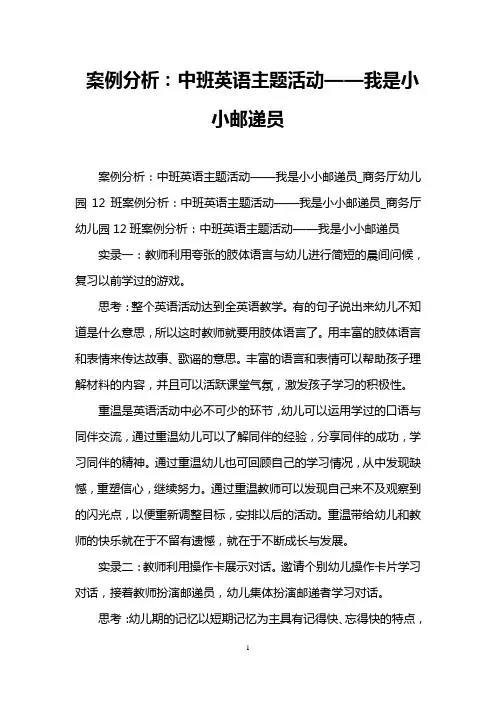 案例分析：中班英语主题活动——我是小小邮递员

案例分析：中班英语主题活动——我是小小邮递员_商务厅幼儿园 12 班案例分析：中班英语主题活动——我是小小邮递员_商务厅幼儿园 12 班案例分析：中班英语主题活动——我是小小邮递员

实录一：教师利用夸张的肢体语言与幼儿进行简短的晨间问候，复习以前学过的游戏。

思考：整个英语活动达到全英语教学。有的句子说出来幼儿不知道是什么意思，所以这时教师就要用肢体语言了。用丰富的肢体语言和表情来传达故事、歌谣的意思。丰富的语言和表情可以帮助孩子理解材料的内容，并且可以活跃课堂气氛，激发孩子学习的积极性。

重温是英语活动中必不可少的环节，幼儿可以运用学过的口语与同伴交流，通过重温幼儿可以了解同伴的经验，分享同伴的成功，学习同伴的精神。通过重温幼儿也可回顾自己的学习情况，从中发现缺憾，重塑信心，继续努力。通过重温教师可以发现自己来不及观察到的闪光点，以便重新调整目标，安排以后的活动。重温带给幼儿和教师的快乐就在于不留有遗憾，就在于不断成长与发展。

实录二：教师利用操作卡展示对话。邀请个别幼儿操作卡片学习对话，接着教师扮演邮递员，幼儿集体扮演邮递者学习对话。

思考：幼儿期的记忆以短期记忆为主具有记得快、忘得快的特点，

1